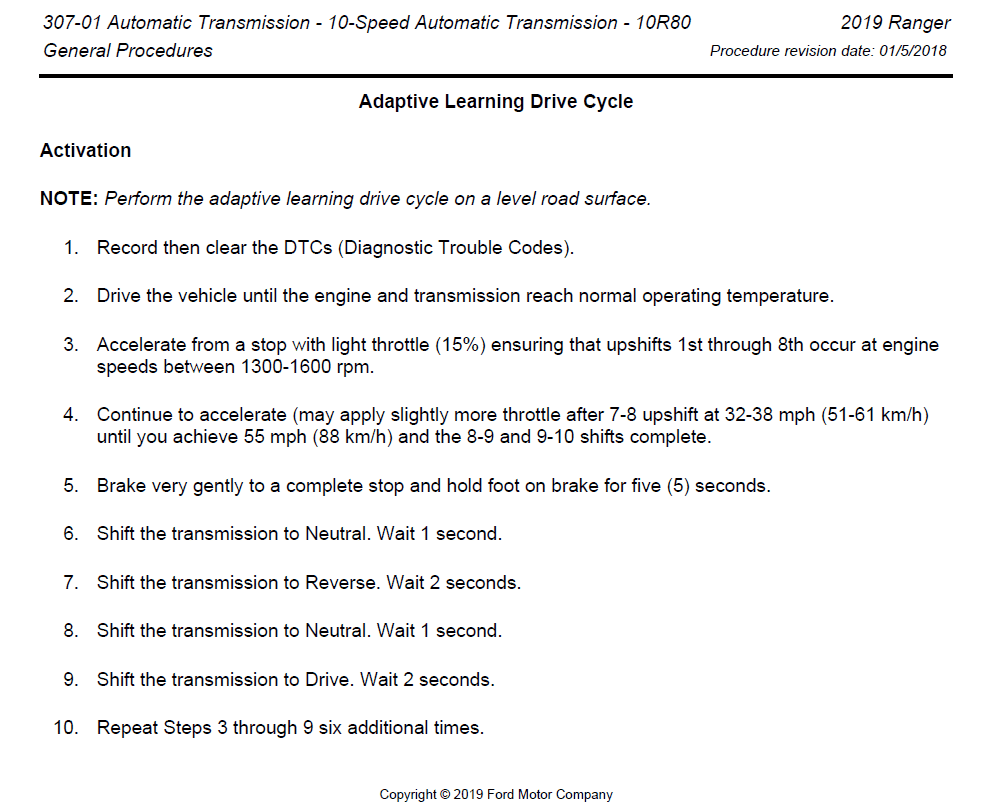 307-01 Automatic Transmission - 10-Speed Automatic Transmission - 10R80
2019 Ranger
General Procedures
Procedure revision date: 01/5/2018

Adaptive Learning Drive Cycle

Activation

NOTE: Perform the adaptive learning drive cycle on a level road surface.

1. Record then clear the DTCs (Diagnostic Trouble Codes).

2. Drive the vehicle until the engine and transmission reach normal operating temperature.

3. Accelerate from a stop with light throttle (15%) ensuring that upshifts 1st through 8th occur at engine speeds between 1300-1600 rpm.

4. Continue to accelerate (may apply slightly more throttle after 7-8 upshift at 32-38 mph (51-61 km/h) until you achieve 55 mph (88 km/h) and the 8-9 and 9-10 shifts complete.

5. Brake very gently to a complete stop and hold foot on brake for five (5) seconds.

6. Shift the transmission to Neutral. Wait 1 second.

7. Shift the transmission to Reverse. Wait 2 seconds.

8. Shift the transmission to Neutral. Wait 1 second.

9. Shift the transmission to Drive. Wait 2 seconds.

10. Repeat Steps 3 through 9 six additional times.

Copyright © 2019 Ford Motor Company